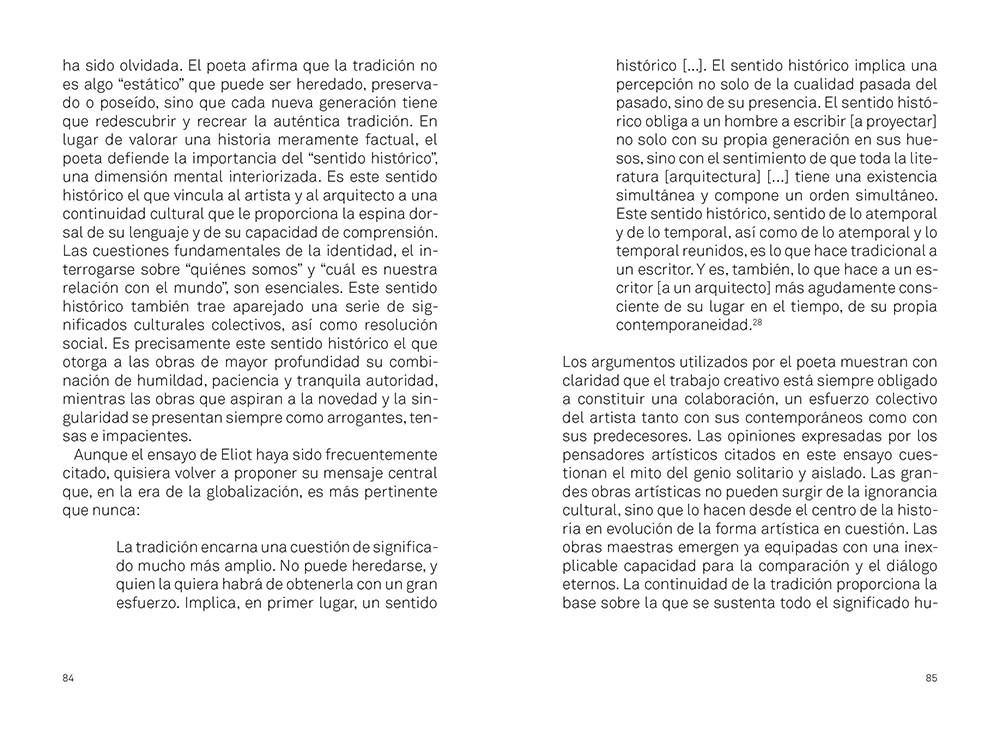 ha sido olvidada. El poeta afirma que la tradición no es algo “estático” que puede ser heredado, preservado o poseído, sino que cada nueva generación tiene que redescubrir y recrear la auténtica tradición. En lugar de valorar una historia meramente factual, el poeta defiende la importancia del “sentido histórico”, una dimensión mental interiorizada. Es este sentido histórico el que vincula al artista y al arquitecto a una continuidad cultural que le proporciona la espina dorsal de su lenguaje y de su capacidad de comprensión. Las cuestiones fundamentales de la identidad, el interrogarse sobre “quiénes somos” y “cuál es nuestra relación con el mundo”, son esenciales. Este sentido histórico también trae aparejado una serie de significados culturales colectivos, así como resolución social. Es precisamente este sentido histórico el que otorga a las obras de mayor profundidad su combinación de humildad, paciencia y tranquila autoridad, mientras las obras que aspiran a la novedad y la singularidad se presentan siempre como arrogantes, tensas e impacientes.

Aunque el ensayo de Eliot haya sido frecuentemente citado, quisiera volver a proponer su mensaje central que, en la era de la globalización, es más pertinente que nunca:

La tradición encarna una cuestión de significado mucho más amplio. No puede heredarse, y quien la quiera habrá de obtenerla con un gran esfuerzo. Implica, en primer lugar, un sentido

84

histórico [...]. El sentido histórico implica una percepción no solo de la cualidad pasada del pasado, sino de su presencia. El sentido histórico obliga a un hombre a escribir [a proyectar] no solo con su propia generación en sus huesos, sino con el sentimiento de que toda la literatura [arquitectura] [...] tiene una existencia simultánea y compone un orden simultáneo. Este sentido histórico, sentido de lo atemporal y de lo temporal, así como de lo atemporal y lo temporal reunidos, es lo que hace tradicional a un escritor. Y es, también, lo que hace a un escritor [a un arquitecto] más agudamente consciente de su lugar en el tiempo, de su propia contemporaneidad.$^{28}$

Los argumentos utilizados por el poeta muestran con claridad que el trabajo creativo está siempre obligado a constituir una colaboración, un esfuerzo colectivo del artista tanto con sus contemporáneos como con sus predecesores. Las opiniones expresadas por los pensadores artísticos citados en este ensayo cuestionan el mito del genio solitario y aislado. Las grandes obras artísticas no pueden surgir de la ignorancia cultural, sino que lo hacen desde el centro de la historia en evolución de la forma artística en cuestión. Las obras maestras emergen ya equipadas con una inexplicable capacidad para la comparación y el diálogo eternos. La continuidad de la tradición proporciona la base sobre la que se sustenta todo el significado hu-

85